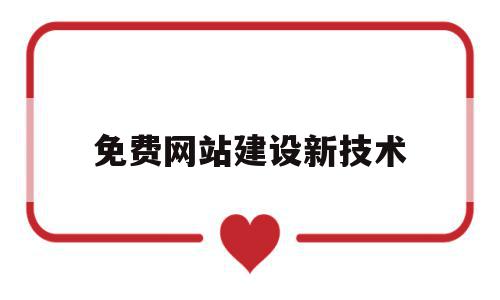 免费网站建设新技术